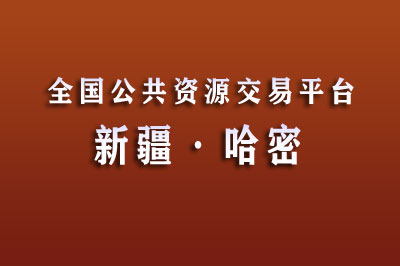 全国公共资源交易平台

新疆 · 哈密